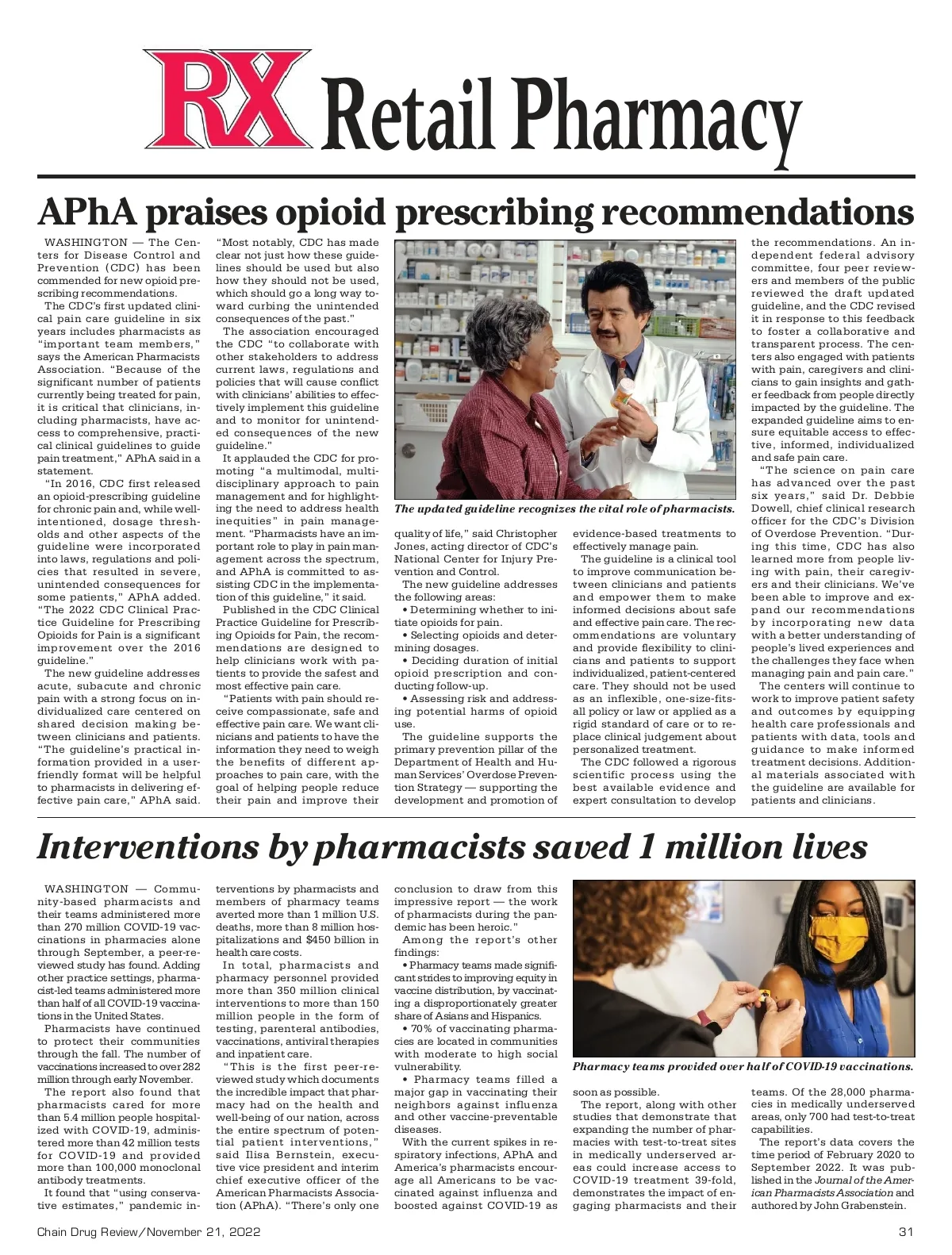 RX Retail Pharmacy

APhA praises opioid prescribing recommendations

WASHINGTON — The Centers for Disease Control and Prevention (CDC) has been commended for new opioid prescribing recommendations.

The CDC's first updated clinical pain care guideline in six years includes pharmacists as "important team members," says the American Pharmacists Association. "Because of the significant number of patients currently being treated for pain, it is critical that clinicians, including pharmacists, have access to comprehensive, practical clinical guidelines to guide pain treatment," APhA said in a statement.

"In 2016, CDC first released an opioid-prescribing guideline for chronic pain and, while well-intentioned, dosage thresholds and other aspects of the guideline were incorporated into laws, regulations and policies that resulted in severe, unintended consequences for some patients," APhA added. "The 2022 CDC Clinical Practice Guideline for Prescribing Opioids for Pain is a significant improvement over the 2016 guideline."

The new guideline addresses acute, subacute and chronic pain with a strong focus on individualized care centered on shared decision making between clinicians and patients. "The guideline's practical information provided in a user-friendly format will be helpful to pharmacists in delivering effective pain care," APhA said.

"Most notably, CDC has made clear not just how these guidelines should be used but also how they should not be used, which should go a long way toward curbing the unintended consequences of the past."

The association encouraged the CDC "to collaborate with other stakeholders to address current laws, regulations and policies that will cause conflict with clinicians' abilities to effectively implement this guideline and to monitor for unintended consequences of the new guideline."

It applauded the CDC for promoting "a multimodal, multidisciplinary approach to pain management and for highlighting the need to address health inequities" in pain management. "Pharmacists have an important role to play in pain management across the spectrum, and APhA is committed to assisting CDC in the implementation of this guideline," it said.

Published in the CDC Clinical Practice Guideline for Prescribing Opioids for Pain, the recommendations are designed to help clinicians work with patients to provide the safest and most effective pain care.

"Patients with pain should receive compassionate, safe and effective pain care. We want clinicians and patients to have the information they need to weigh the benefits of different approaches to pain care, with the goal of helping people reduce their pain and improve their

The updated guideline recognizes the vital role of pharmacists.

quality of life," said Christopher Jones, acting director of CDC's National Center for Injury Prevention and Control.

The new guideline addresses the following areas:

• Determining whether to initiate opioids for pain.

• Selecting opioids and determining dosages.

• Deciding duration of initial opioid prescription and conducting follow-up.

• Assessing risk and addressing potential harms of opioid use.

The guideline supports the primary prevention pillar of the Department of Health and Human Services' Overdose Prevention Strategy — supporting the development and promotion of

evidence-based treatments to effectively manage pain.

The guideline is a clinical tool to improve communication between clinicians and patients and empower them to make informed decisions about safe and effective pain care. The recommendations are voluntary and provide flexibility to clinicians and patients to support individualized, patient-centered care. They should not be used as an inflexible, one-size-fits-all policy or law or applied as a rigid standard of care or to replace clinical judgement about personalized treatment.

The CDC followed a rigorous scientific process using the best available evidence and expert consultation to develop

the recommendations. An independent federal advisory committee, four peer reviewers and members of the public reviewed the draft updated guideline, and the CDC revised it in response to this feedback to foster a collaborative and transparent process. The centers also engaged with patients with pain, caregivers and clinicians to gain insights and gather feedback from people directly impacted by the guideline. The expanded guideline aims to ensure equitable access to effective, informed, individualized and safe pain care.

"The science on pain care has advanced over the past six years," said Dr. Debbie Dowell, chief clinical research officer for the CDC's Division of Overdose Prevention. "During this time, CDC has also learned more from people living with pain, their caregivers and their clinicians. We've been able to improve and expand our recommendations by incorporating new data with a better understanding of people's lived experiences and the challenges they face when managing pain and pain care."

The centers will continue to work to improve patient safety and outcomes by equipping health care professionals and patients with data, tools and guidance to make informed treatment decisions. Additional materials associated with the guideline are available for patients and clinicians.

Interventions by pharmacists saved 1 million lives

WASHINGTON — Community-based pharmacists and their teams administered more than 270 million COVID-19 vaccinations in pharmacies alone through September, a peer-reviewed study has found. Adding other practice settings, pharmacist-led teams administered more than half of all COVID-19 vaccinations in the United States.

Pharmacists have continued to protect their communities through the fall. The number of vaccinations increased to over 282 million through early November.

The report also found that pharmacists cared for more than 5.4 million people hospitalized with COVID-19, administered more than 42 million tests for COVID-19 and provided more than 100,000 monoclonal antibody treatments.

It found that "using conservative estimates," pandemic interventions by pharmacists and members of pharmacy teams averted more than 1 million U.S. deaths, more than 8 million hospitalizations and $450 billion in health care costs.

In total, pharmacists and pharmacy personnel provided more than 350 million clinical interventions to more than 150 million people in the form of testing, parenteral antibodies, vaccinations, antiviral therapies and inpatient care.

"This is the first peer-reviewed study which documents the incredible impact that pharmacy had on the health and well-being of our nation, across the entire spectrum of potential patient interventions," said Ilisa Bernstein, executive vice president and interim chief executive officer of the American Pharmacists Association (APhA). "There's only one conclusion to draw from this impressive report — the work of pharmacists during the pandemic has been heroic."

Among the report's other findings:

• Pharmacy teams made significant strides to improving equity in vaccine distribution, by vaccinating a disproportionately greater share of Asians and Hispanics.

• 70% of vaccinating pharmacies are located in communities with moderate to high social vulnerability.

• Pharmacy teams filled a major gap in vaccinating their neighbors against influenza and other vaccine-preventable diseases.

With the current spikes in respiratory infections, APhA and America's pharmacists encourage all Americans to be vaccinated against influenza and boosted against COVID-19 as

Pharmacy teams provided over half of COVID-19 vaccinations.

soon as possible.

The report, along with other studies that demonstrate that expanding the number of pharmacies with test-to-treat sites in medically underserved areas could increase access to COVID-19 treatment 39-fold, demonstrates the impact of engaging pharmacists and their

teams. Of the 28,000 pharmacies in medically underserved areas, only 700 had test-to-treat capabilities.

The report's data covers the time period of February 2020 to September 2022. It was published in the Journal of the American Pharmacists Association and authored by John Grabenstein.

Chain Drug Review/November 21, 2022

31